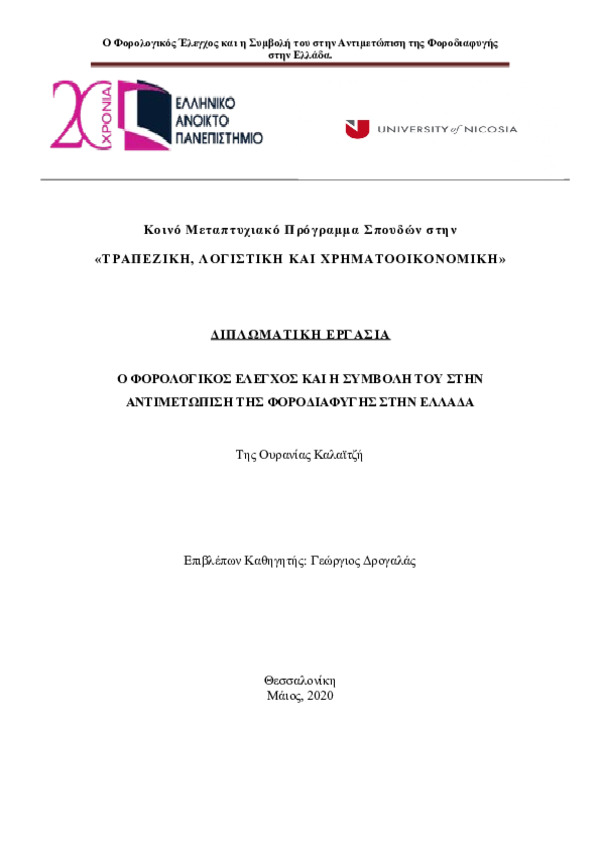 Ο Φορολογικός Έλεγχος και η Συμβολή του στην Αντιμετώπιση της Φοροδιαφυγής στην Ελλάδα.

20 ΧΡΟΝΙΑ

ΕΛΛΗΝΙΚΟ ΑΝΟΙΚΤΟ ΠΑΝΕΠΙΣΤΗΜΙΟ

UNIVERSITY of NICOSIA

Κοινό Μεταπτυχιακό Πρόγραμμα Σπουδών στην

«ΤΡΑΠΕΖΙΚΗ, ΛΟΓΙΣΤΙΚΗ ΚΑΙ ΧΡΗΜΑΤΟΟΙΚΟΝΟΜΙΚΗ»

ΔΙΠΛΩΜΑΤΙΚΗ ΕΡΓΑΣΙΑ

Ο ΦΟΡΟΛΟΓΙΚΟΣ ΕΛΕΓΧΟΣ ΚΑΙ Η ΣΥΜΒΟΛΗ ΤΟΥ ΣΤΗΝ ΑΝΤΙΜΕΤΩΠΙΣΗ ΤΗΣ ΦΟΡΟΔΙΑΦΥΓΗΣ ΣΤΗΝ ΕΛΛΑΔΑ

Της Ουρανίας Καλαϊτζή

Επιβλέπων Καθηγητής: Γεώργιος Δρογαλάς

Θεσσαλονίκη
Μάιος, 2020